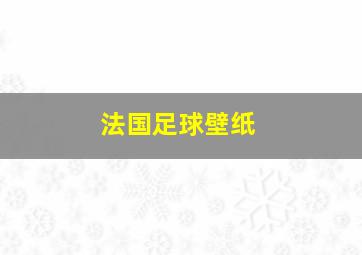 法国足球壁纸